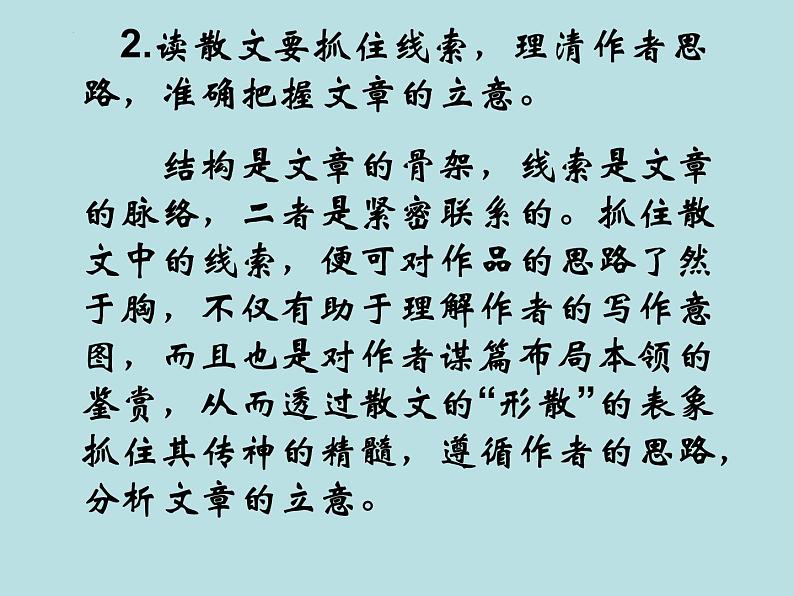 2.读散文要抓住线索，理清作者思路，准确把握文章的立意。

结构是文章的骨架，线索是文章的脉络，二者是紧密联系的。抓住散文中的线索，便可对作品的思路了然于胸，不仅有助于理解作者的写作意图，而且也是对作者谋篇布局本领的鉴赏，从而透过散文的“形散”的表象抓住其传神的精髓，遵循作者的思路，分析文章的立意。